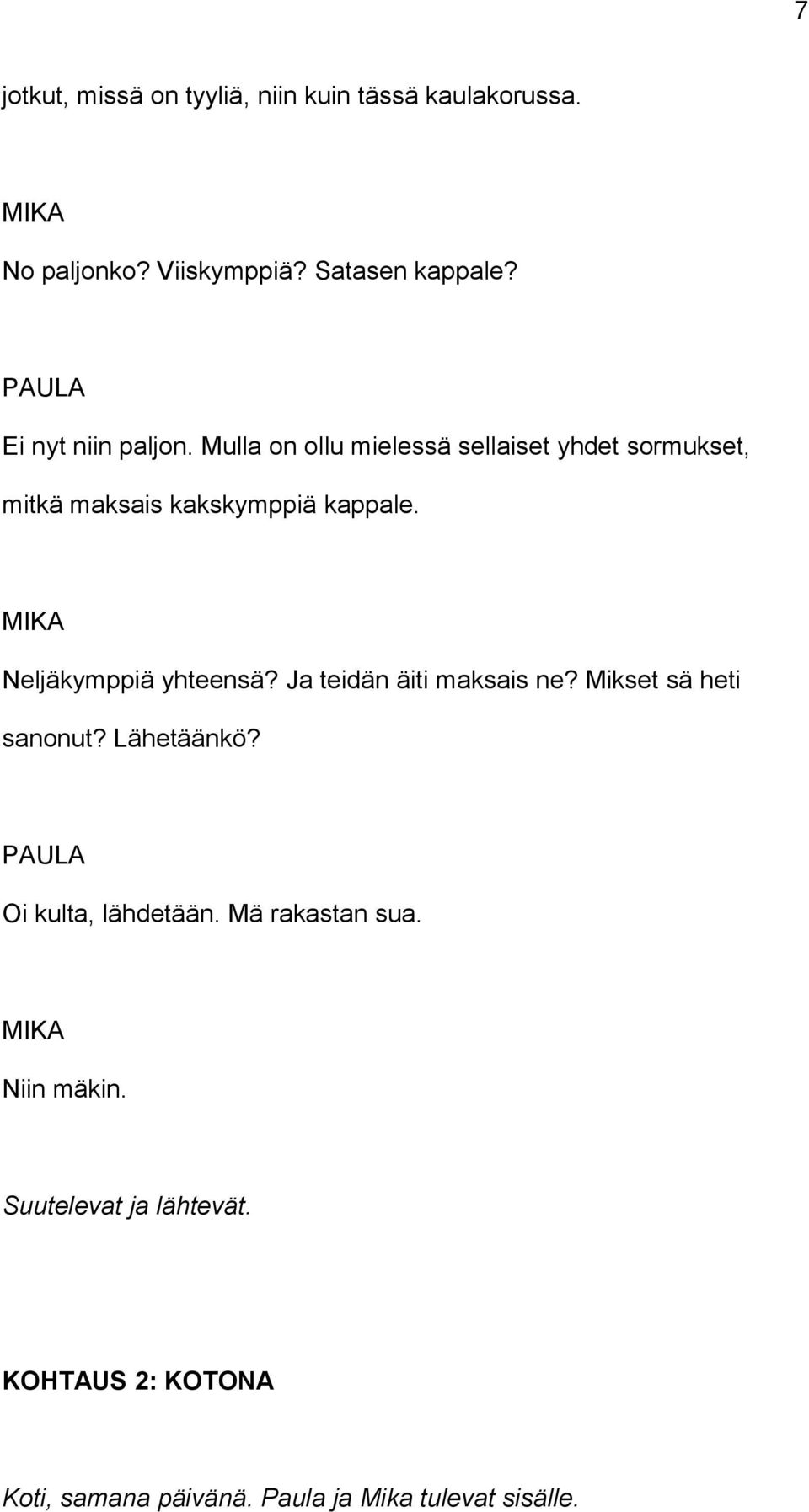 7

jotkut, missä on tyyliä, niin kuin tässä kaulakorussa.

MIKA

No paljonko? Viiskymppiä? Satasen kappale?

PAULA

Ei nyt niin paljon. Mulla on ollu mielessä sellaiset yhdet sormukset, mitkä maksais kakskymppiä kappale.

MIKA

Neljäkymppiä yhteensä? Ja teidän äiti maksais ne? Mikset sä heti sanonut? Lähetäänkö?

PAULA

Oi kulta, lähdetään. Mä rakastan sua.

MIKA

Niin mäkin.

Suutelevat ja lähtevät.

KOHTAUS 2: KOTONA

Koti, samana päivänä. Paula ja Mika tulevat sisälle.